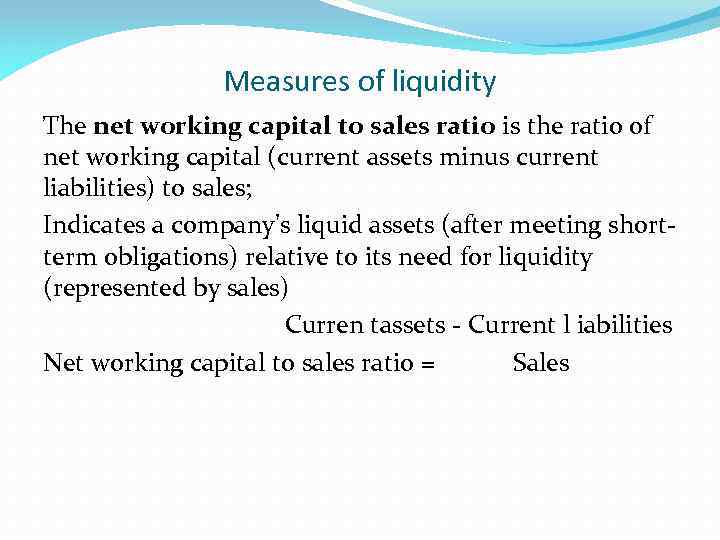 Measures of liquidity

The net working capital to sales ratio is the ratio of net working capital (current assets minus current liabilities) to sales;

Indicates a company's liquid assets (after meeting short-term obligations) relative to its need for liquidity (represented by sales)

Curren tassets - Current l iabilities

Net working capital to sales ratio = Sales